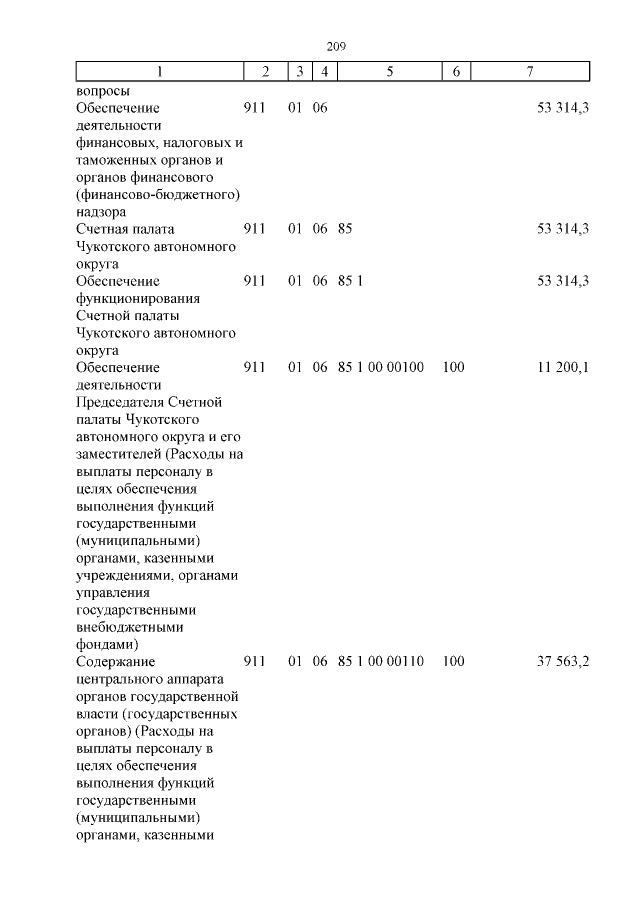 209

| 1 | 2 | 3 | 4 | 5 | 6 | 7 |
|---|---|---|---|---|---|---|
| вопросы | | | | | | |
| Обеспечение деятельности финансовых, налоговых и таможенных органов и органов финансового (финансово-бюджетного) надзора | 911 | 01 | 06 | | | 53 314,3 |
| Счетная палата Чукотского автономного округа | 911 | 01 | 06 | 85 | | 53 314,3 |
| Обеспечение функционирования Счетной палаты Чукотского автономного округа | 911 | 01 | 06 | 85 1 | | 53 314,3 |
| Обеспечение деятельности Председателя Счетной палаты Чукотского автономного округа и его заместителей (Расходы на выплаты персоналу в целях обеспечения выполнения функций государственными (муниципальными) органами, казенными учреждениями, органами управления государственными внебюджетными фондами) | 911 | 01 | 06 | 85 1 00 00100 | 100 | 11 200,1 |
| Содержание центрального аппарата органов государственной власти (государственных органов) (Расходы на выплаты персоналу в целях обеспечения выполнения функций государственными (муниципальными) органами, казенными | 911 | 01 | 06 | 85 1 00 00110 | 100 | 37 563,2 |